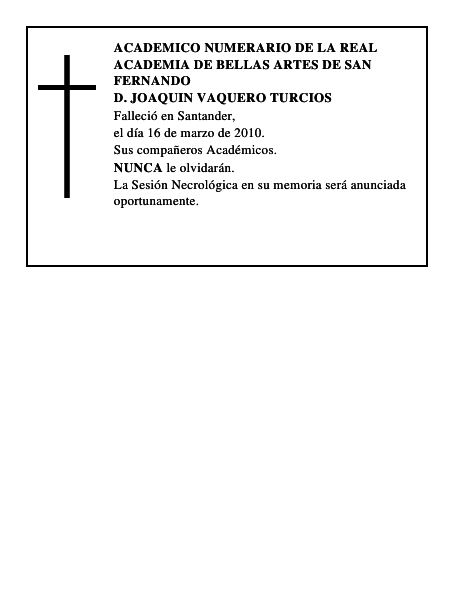 ACADEMICO NUMERARIO DE LA REAL ACADEMIA DE BELLAS ARTES DE SAN FERNANDO
D. JOAQUIN VAQUERO TURCIOS
Falleció en Santander,
el día 16 de marzo de 2010.
Sus compañeros Académicos.
NUNCA le olvidarán.
La Sesión Necrológica en su memoria será anunciada oportunamente.